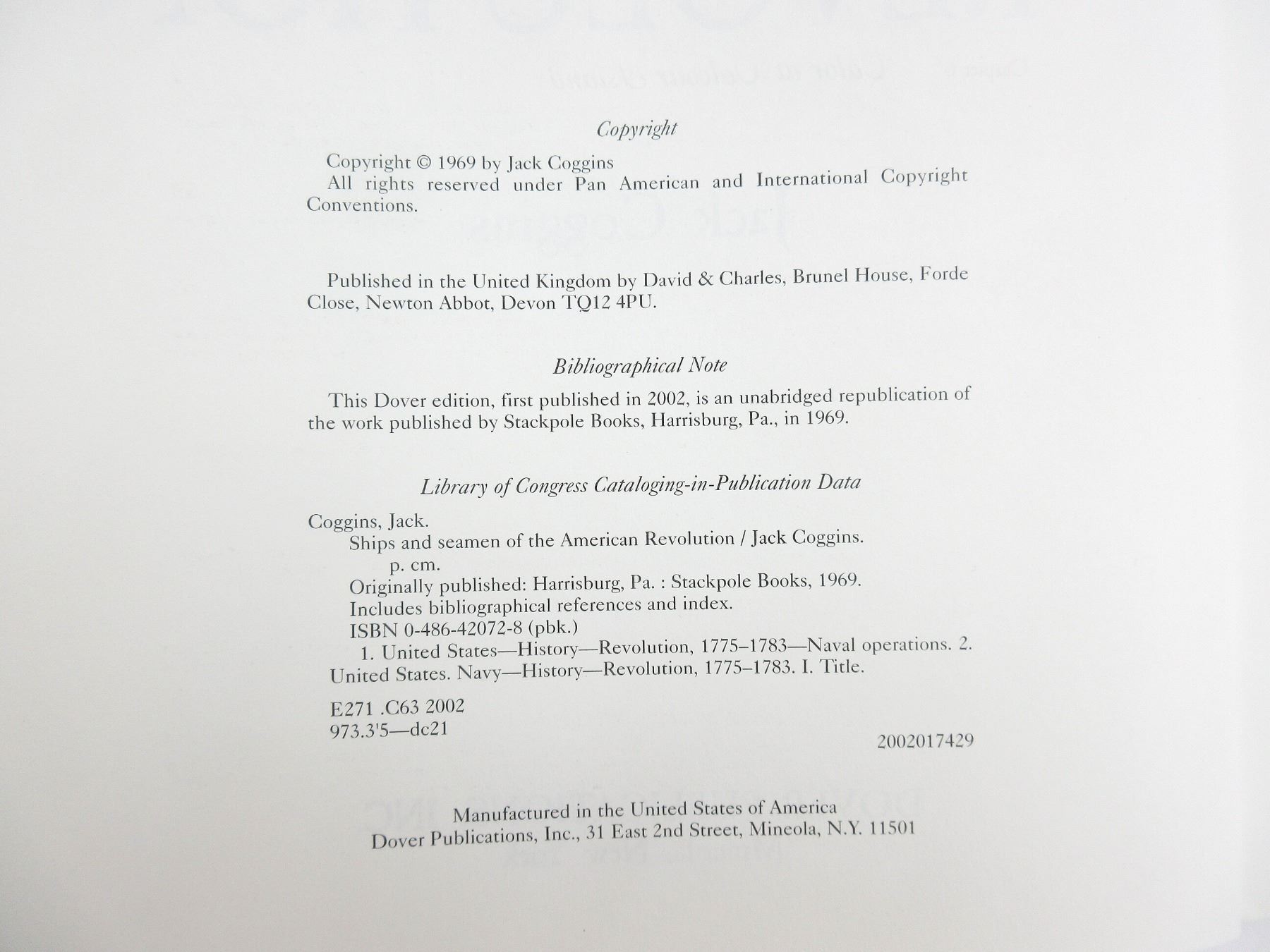 Copyright

Copyright © 1969 by Jack Coggins
All rights reserved under Pan American and International Copyright Conventions.

Published in the United Kingdom by David & Charles, Brunel House, Forde Close, Newton Abbot, Devon TQ12 4PU.

Bibliographical Note

This Dover edition, first published in 2002, is an unabridged republication of the work published by Stackpole Books, Harrisburg, Pa., in 1969.

Library of Congress Cataloging-in-Publication Data

Coggins, Jack.
Ships and seamen of the American Revolution / Jack Coggins.
p. cm.
Originally published: Harrisburg, Pa. : Stackpole Books, 1969.
Includes bibliographical references and index.
ISBN 0-486-42072-8 (pbk.)
1. United States—History—Revolution, 1775–1783—Naval operations. 2. United States. Navy—History—Revolution, 1775–1783. I. Title.

E271 .C63 2002
973.3'5—dc21

2002017429

Manufactured in the United States of America
Dover Publications, Inc., 31 East 2nd Street, Mineola, N.Y. 11501